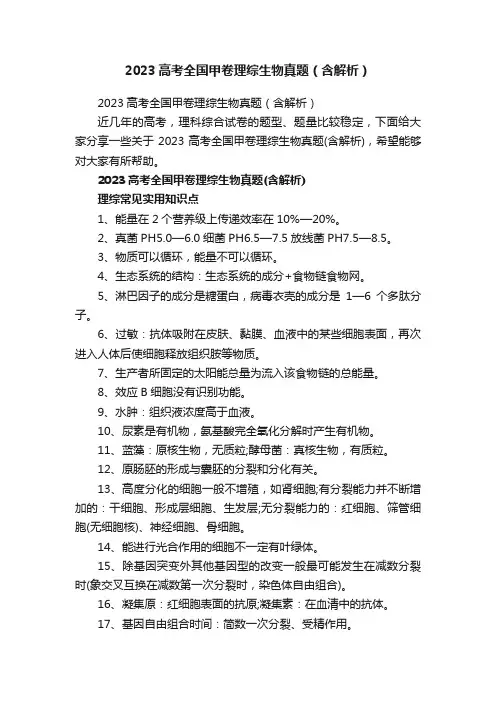 2023 高考全国甲卷理综生物真题（含解析）

2023 高考全国甲卷理综生物真题（含解析）

近几年的高考，理科综合试卷的题型、题量比较稳定，下面给大家分享一些关于 2023 高考全国甲卷理综生物真题(含解析)，希望能够对大家有所帮助。

2023 高考全国甲卷理综生物真题(含解析)

理综常见实用知识点

1、能量在 2 个营养级上传递效率在 10%—20%。

2、真菌 PH5.0—6.0 细菌 PH6.5—7.5 放线菌 PH7.5—8.5。

3、物质可以循环，能量不可以循环。

4、生态系统的结构：生态系统的成分+食物链食物网。

5、淋巴因子的成分是糖蛋白，病毒衣壳的成分是 1—6 个多肽分子。

6、过敏：抗体吸附在皮肤、黏膜、血液中的某些细胞表面，再次进入人体后使细胞释放组织胺等物质。

7、生产者所固定的太阳能总量为流入该食物链的总能量。

8、效应 B 细胞没有识别功能。

9、水肿：组织液浓度高于血液。

10、尿素是有机物，氨基酸完全氧化分解时产生有机物。

11、蓝藻：原核生物，无质粒;酵母菌：真核生物，有质粒。

12、原肠胚的形成与囊胚的分裂和分化有关。

13、高度分化的细胞一般不增殖，如肾细胞;有分裂能力并不断增加的：干细胞、形成层细胞、生发层;无分裂能力的：红细胞、筛管细胞(无细胞核)、神经细胞、骨细胞。

14、能进行光合作用的细胞不一定有叶绿体。

15、除基因突变外其他基因型的改变一般最可能发生在减数分裂时(象交叉互换在减数第一次分裂时，染色体自由组合)。

16、凝集原：红细胞表面的抗原;凝集素：在血清中的抗体。

17、基因自由组合时间：简数一次分裂、受精作用。